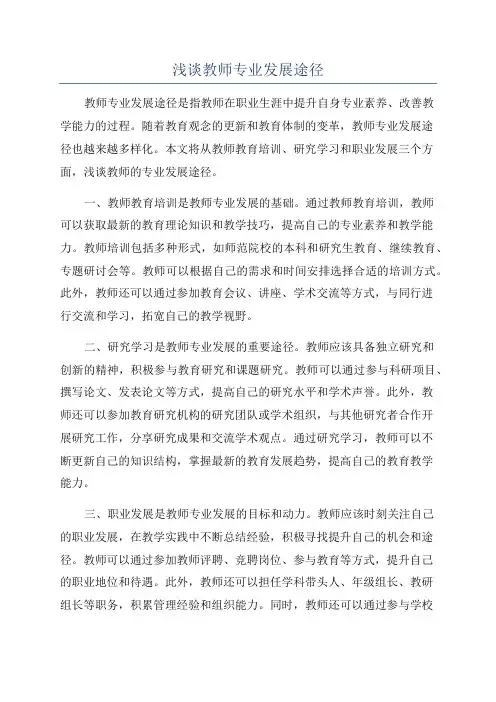 浅谈教师专业发展途径

教师专业发展途径是指教师在职业生涯中提升自身专业素养、改善教学能力的过程。随着教育观念的更新和教育体制的变革，教师专业发展途径也越来越多样化。本文将从教师教育培训、研究学习和职业发展三个方面，浅谈教师的专业发展途径。

一、教师教育培训是教师专业发展的基础。通过教师教育培训，教师可以获取最新的教育理论知识和教学技巧，提高自己的专业素养和教学能力。教师培训包括多种形式，如师范院校的本科和研究生教育、继续教育、专题研讨会等。教师可以根据自己的需求和时间安排选择合适的培训方式。此外，教师还可以通过参加教育会议、讲座、学术交流等方式，与同行进行交流和学习，拓宽自己的教学视野。

二、研究学习是教师专业发展的重要途径。教师应该具备独立研究和创新的精神，积极参与教育研究和课题研究。教师可以通过参与科研项目、撰写论文、发表论文等方式，提高自己的研究水平和学术声誉。此外，教师还可以参加教育研究机构的研究团队或学术组织，与其他研究者合作开展研究工作，分享研究成果和交流学术观点。通过研究学习，教师可以不断更新自己的知识结构，掌握最新的教育发展趋势，提高自己的教育教学能力。

三、职业发展是教师专业发展的目标和动力。教师应该时刻关注自己的职业发展，在教学实践中不断总结经验，积极寻找提升自己的机会和途径。教师可以通过参加教师评聘、竞聘岗位、参与教育等方式，提升自己的职业地位和待遇。此外，教师还可以担任学科带头人、年级组长、教研组长等职务，积累管理经验和组织能力。同时，教师还可以通过参与学校